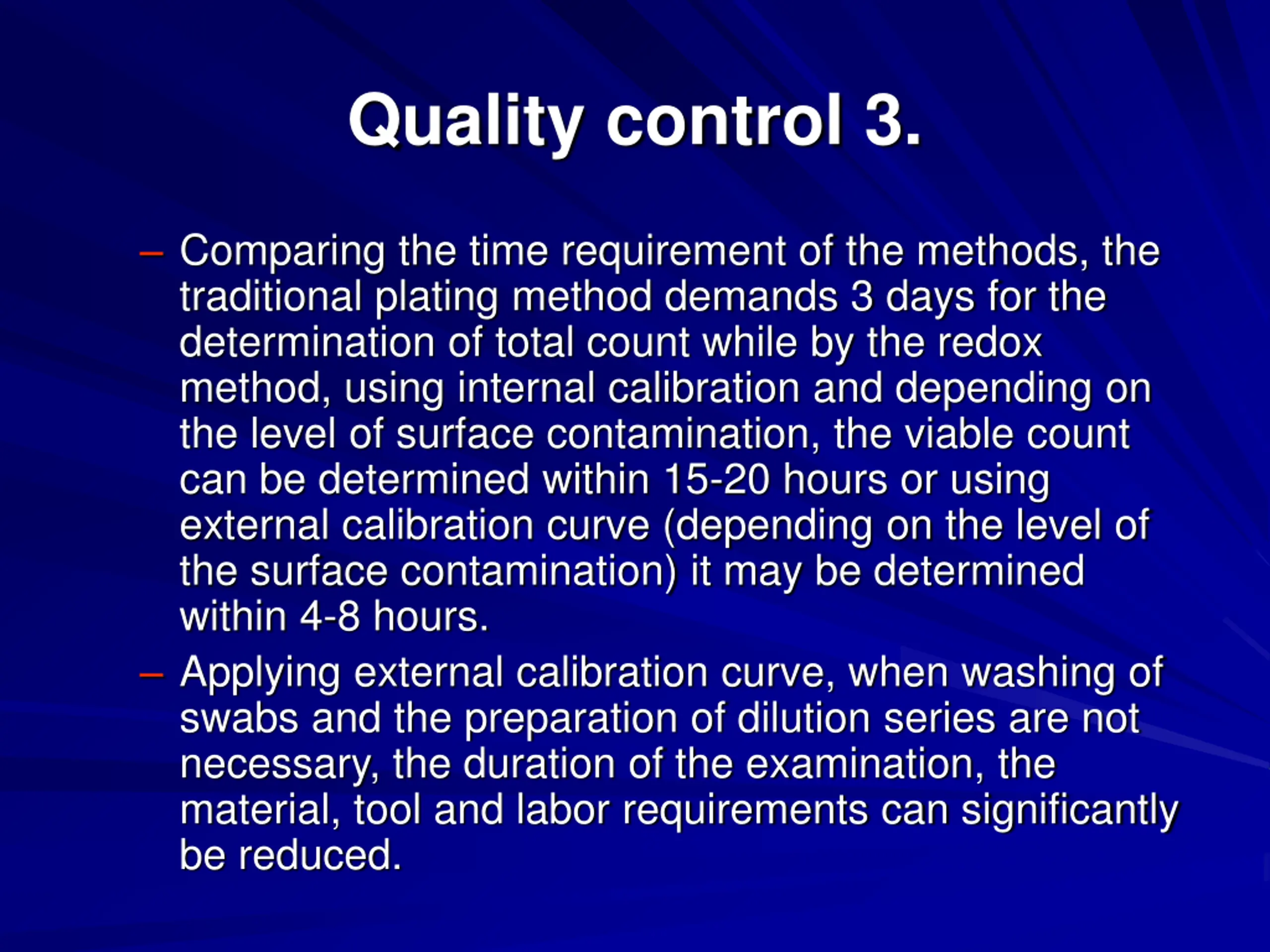 Quality control 3.

– Comparing the time requirement of the methods, the traditional plating method demands 3 days for the determination of total count while by the redox method, using internal calibration and depending on the level of surface contamination, the viable count can be determined within 15-20 hours or using external calibration curve (depending on the level of the surface contamination) it may be determined within 4-8 hours.

– Applying external calibration curve, when washing of swabs and the preparation of dilution series are not necessary, the duration of the examination, the material, tool and labor requirements can significantly be reduced.